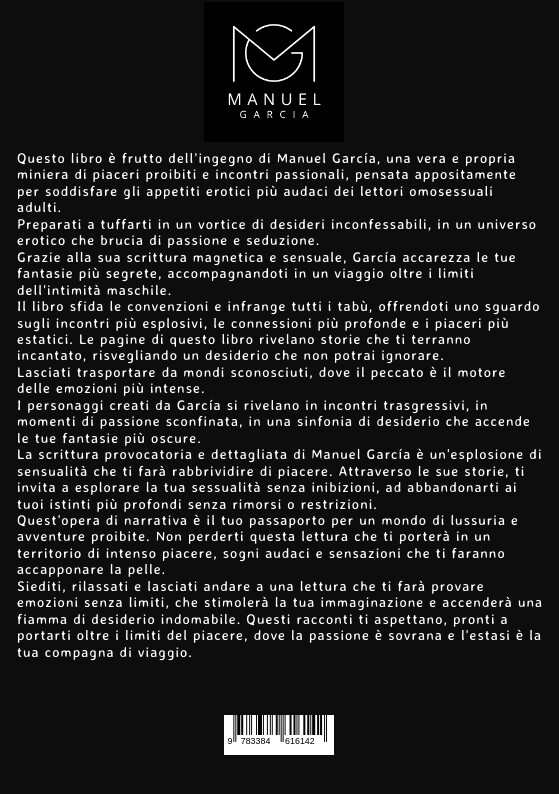 MANUEL
GARCIA

Questo libro è frutto dell'ingegno di Manuel García, una vera e propria miniera di piaceri proibiti e incontri passionali, pensata appositamente per soddisfare gli appetiti erotici più audaci dei lettori omosessuali adulti.
Preparati a tuffarti in un vortice di desideri inconfessabili, in un universo erotico che brucia di passione e seduzione.
Grazie alla sua scrittura magnetica e sensuale, García accarezza le tue fantasie più segrete, accompagnandoti in un viaggio oltre i limiti dell'intimità maschile.
Il libro sfida le convenzioni e infrange tutti i tabù, offrendoti uno sguardo sugli incontri più esplosivi, le connessioni più profonde e i piaceri più estatici. Le pagine di questo libro rivelano storie che ti terranno incantato, risvegliando un desiderio che non potrai ignorare.
Lasciati trasportare da mondi sconosciuti, dove il peccato è il motore delle emozioni più intense.
I personaggi creati da García si rivelano in incontri trasgressivi, in momenti di passione sconfinata, in una sinfonia di desiderio che accende le tue fantasie più oscure.
La scrittura provocatoria e dettagliata di Manuel García è un'esplosione di sensualità che ti farà rabbrividire di piacere. Attraverso le sue storie, ti invita a esplorare la tua sessualità senza inibizioni, ad abbandonarti ai tuoi istinti più profondi senza rimorsi o restrizioni.
Quest'opera di narrativa è il tuo passaporto per un mondo di lussuria e avventure proibite. Non perderti questa lettura che ti porterà in un territorio di intenso piacere, sogni audaci e sensazioni che ti faranno accapponare la pelle.
Siediti, rilassati e lasciati andare a una lettura che ti farà provare emozioni senza limiti, che stimolerà la tua immaginazione e accenderà una fiamma di desiderio indomabile. Questi racconti ti aspettano, pronti a portarti oltre i limiti del piacere, dove la passione è sovrana e l'estasi è la tua compagna di viaggio.

9 783384 616142